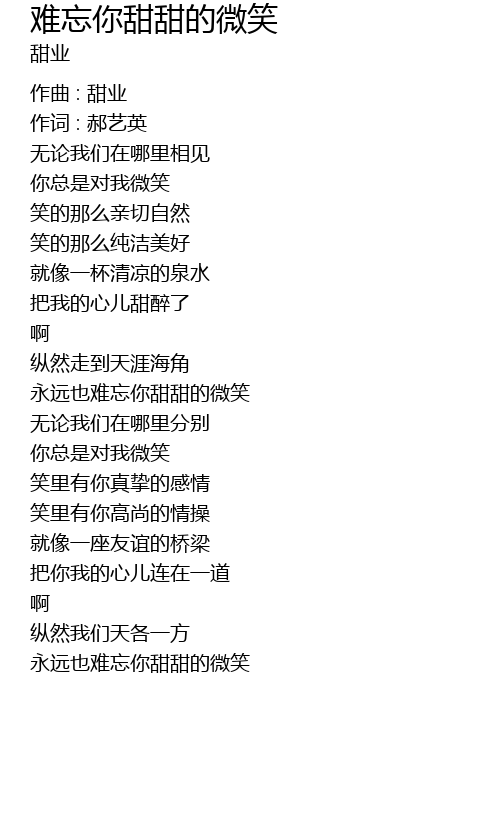 难忘你甜甜的微笑
甜业

作曲 : 甜业
作词 : 郝艺英
无论我们在哪里相见
你总是对我微笑
笑的那么亲切自然
笑的那么纯洁美好
就像一杯清凉的泉水
把我的心儿甜醉了
啊
纵然走到天涯海角
永远也难忘你甜甜的微笑
无论我们在哪里分别
你总是对我微笑
笑里有你真挚的感情
笑里有你高尚的情操
就像一座友谊的桥梁
把你我的心儿连在一道
啊
纵然我们天各一方
永远也难忘你甜甜的微笑